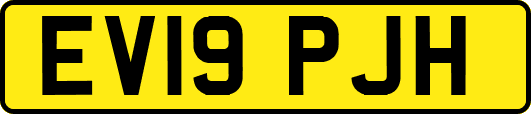 EV19 PJH